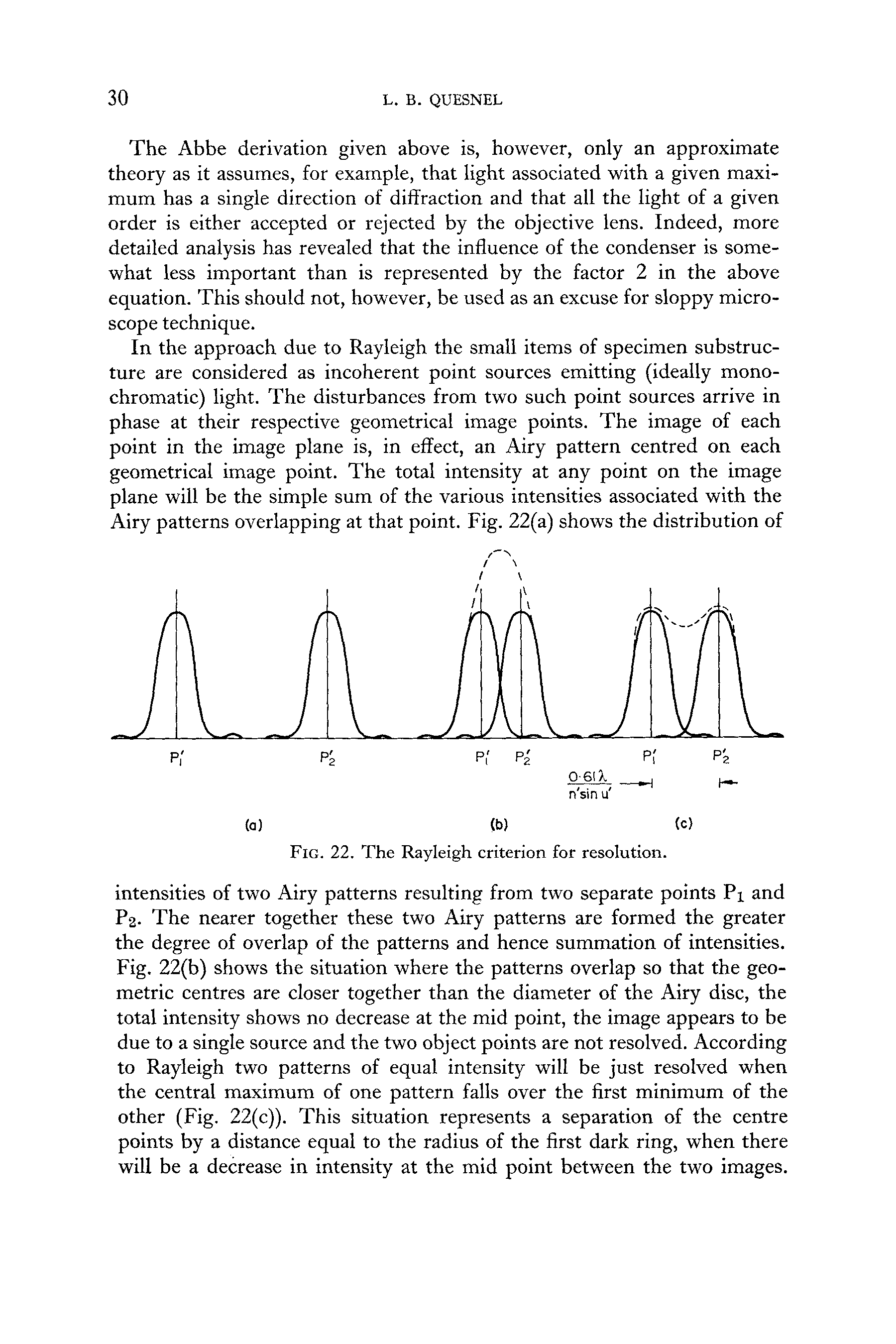 30 L. B. QUESNEL

The Abbe derivation given above is, however, only an approximate theory as it assumes, for example, that light associated with a given maximum has a single direction of diffraction and that all the light of a given order is either accepted or rejected by the objective lens. Indeed, more detailed analysis has revealed that the influence of the condenser is somewhat less important than is represented by the factor 2 in the above equation. This should not, however, be used as an excuse for sloppy microscope technique.

In the approach due to Rayleigh the small items of specimen substructure are considered as incoherent point sources emitting (ideally monochromatic) light. The disturbances from two such point sources arrive in phase at their respective geometrical image points. The image of each point in the image plane is, in effect, an Airy pattern centred on each geometrical image point. The total intensity at any point on the image plane will be the simple sum of the various intensities associated with the Airy patterns overlapping at that point. Fig. 22(a) shows the distribution of

$P_1'$ $P_2'$ $P_1'$ $P_2'$ $P_1'$ $P_2'$

$\frac{0{\cdot}61\lambda}{n' \sin u'}$

(a) (b) (c)

FIG. 22. The Rayleigh criterion for resolution.

intensities of two Airy patterns resulting from two separate points $P_1$ and $P_2$. The nearer together these two Airy patterns are formed the greater the degree of overlap of the patterns and hence summation of intensities. Fig. 22(b) shows the situation where the patterns overlap so that the geometric centres are closer together than the diameter of the Airy disc, the total intensity shows no decrease at the mid point, the image appears to be due to a single source and the two object points are not resolved. According to Rayleigh two patterns of equal intensity will be just resolved when the central maximum of one pattern falls over the first minimum of the other (Fig. 22(c)). This situation represents a separation of the centre points by a distance equal to the radius of the first dark ring, when there will be a decrease in intensity at the mid point between the two images.